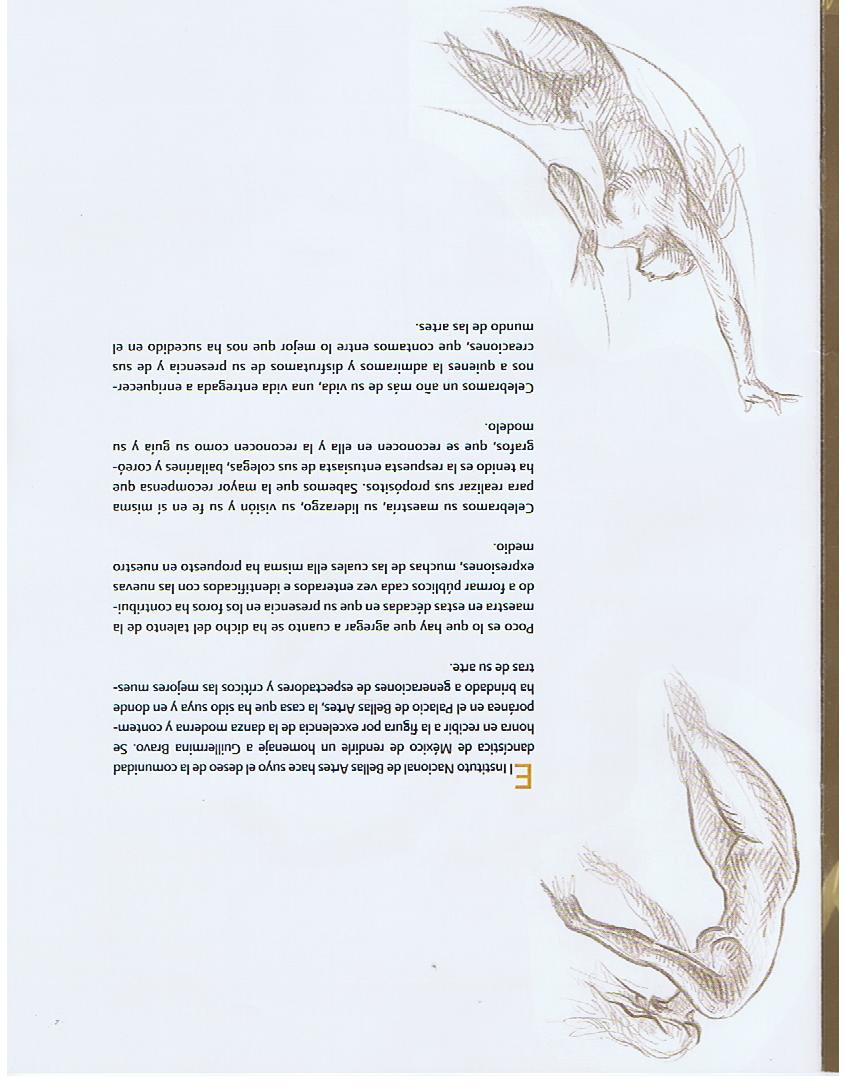 El Instituto Nacional de Bellas Artes hace suyo el deseo de la comunidad dancística de México de rendirle un homenaje a Guillermina Bravo. Se honra en recibir a la figura por excelencia de la danza moderna y contemporánea en el Palacio de Bellas Artes, la casa que ha sido suya y en donde ha brindado a generaciones de espectadores y críticos las mejores muestras de su arte.

Poco es lo que hay que agregar a cuanto se ha dicho del talento de la maestra en estas décadas en que su presencia en los foros ha contribuido a formar públicos cada vez enterados e identificados con las nuevas expresiones, muchas de las cuales ella misma ha propuesto en nuestro medio.

Celebramos su maestría, su liderazgo, su visión y su fe en sí misma para realizar sus propósitos. Sabemos que la mayor recompensa que ha tenido es la respuesta entusiasta de sus colegas, bailarines y coreógrafos, que se reconocen en ella y la reconocen como su guía y su modelo.

Celebramos un año más de su vida, una vida entregada a enriquecernos a quienes la admiramos y disfrutamos de su presencia y de sus creaciones, que contamos entre lo mejor que nos ha sucedido en el mundo de las artes.